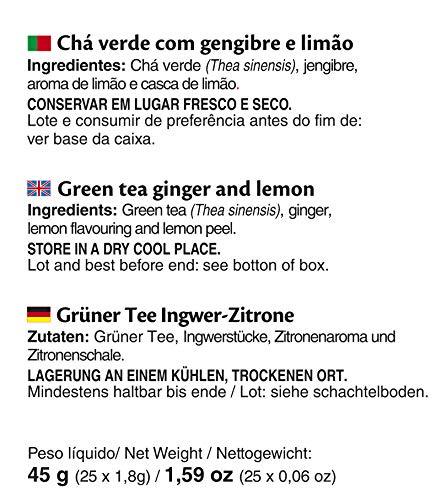 Chá verde com gengibre e limão
Ingredientes: Chá verde (Thea sinensis), jengibre, aroma de limão e casca de limão.
CONSERVAR EM LUGAR FRESCO E SECO.
Lote e consumir de preferência antes do fim de: ver base da caixa.

Green tea ginger and lemon
Ingredients: Green tea (Thea sinensis), ginger, lemon flavouring and lemon peel.
STORE IN A DRY COOL PLACE.
Lot and best before end: see botton of box.

Grüner Tee Ingwer-Zitrone
Zutaten: Grüner Tee, Ingwerstücke, Zitronenaroma und Zitronenschale.
LAGERUNG AN EINEM KÜHLEN, TROCKENEN ORT.
Mindestens haltbar bis ende / Lot: siehe schachtelboden.

Peso líquido/ Net Weight / Nettogewicht:
45 g (25 x 1,8g) / 1,59 oz (25 x 0,06 oz)